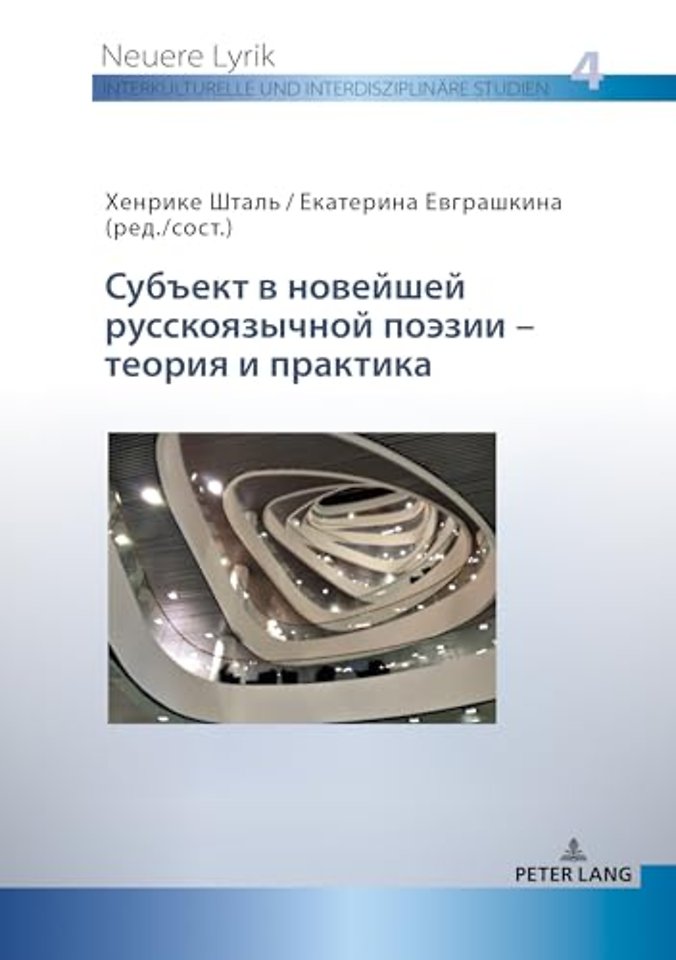 Neuere Lyrik
INTERKULTURELLE UND INTERDISZIPLINÄRE STUDIEN 4

Хенрике Шталь / Екатерина Евграшкина (ред./сост.)

Субъект в новейшей русскоязычной поэзии – теория и практика

PETER LANG